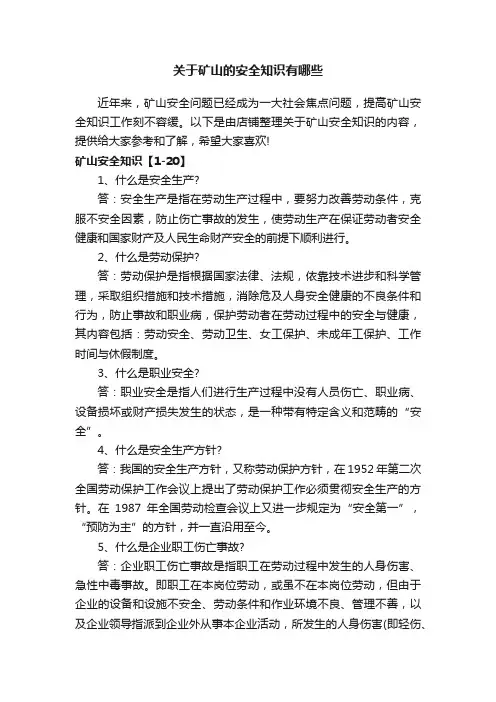 关于矿山的安全知识有哪些

近年来，矿山安全问题已经成为一大社会焦点问题，提高矿山安全知识工作刻不容缓。以下是由店铺整理关于矿山安全知识的内容，提供给大家参考和了解，希望大家喜欢!

矿山安全知识【1-20】

1、什么是安全生产?

答：安全生产是指在劳动生产过程中，要努力改善劳动条件，克服不安全因素，防止伤亡事故的发生，使劳动生产在保证劳动者安全健康和国家财产及人民生命财产安全的前提下顺利进行。

2、什么是劳动保护?

答：劳动保护是指根据国家法律、法规，依靠技术进步和科学管理，采取组织措施和技术措施，消除危及人身安全健康的不良条件和行为，防止事故和职业病，保护劳动者在劳动过程中的安全与健康，其内容包括：劳动安全、劳动卫生、女工保护、未成年工保护、工作时间与休假制度。

3、什么是职业安全?

答：职业安全是指人们进行生产过程中没有人员伤亡、职业病、设备损坏或财产损失发生的状态，是一种带有特定含义和范畴的“安全”。

4、什么是安全生产方针?

答：我国的安全生产方针，又称劳动保护方针，在1952年第二次全国劳动保护工作会议上提出了劳动保护工作必须贯彻安全生产的方针。在 1987 年全国劳动检查会议上又进一步规定为“安全第一”，“预防为主”的方针，并一直沿用至今。

5、什么是企业职工伤亡事故?

答：企业职工伤亡事故是指职工在劳动过程中发生的人身伤害、急性中毒事故。即职工在本岗位劳动，或虽不在本岗位劳动，但由于企业的设备和设施不安全、劳动条件和作业环境不良、管理不善，以及企业领导指派到企业外从事本企业活动，所发生的人身伤害(即轻伤、